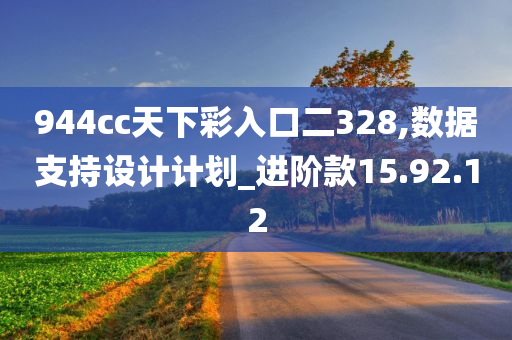 944cc天下彩入口二328,数据支持设计计划_进阶款15.92.12